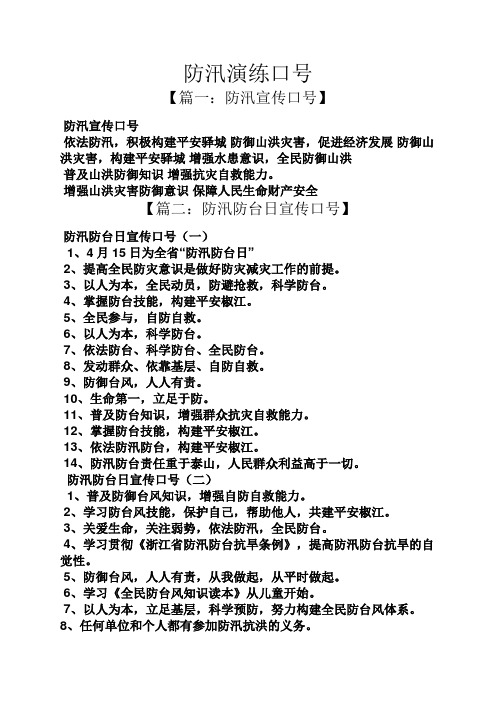 防汛演练口号

【篇一：防汛宣传口号】

防汛宣传口号

依法防汛，积极构建平安驿城 防御山洪灾害，促进经济发展 防御山洪灾害，构建平安驿城 增强水患意识，全民防御山洪

普及山洪防御知识 增强抗灾自救能力。

增强山洪灾害防御意识 保障人民生命财产安全

【篇二：防汛防台日宣传口号】

防汛防台日宣传口号（一）

1、4 月 15 日为全省“防汛防台日”

2、提高全民防灾意识是做好防灾减灾工作的前提。

3、以人为本，全民动员，防避抢救，科学防台。

4、掌握防台技能，构建平安椒江。

5、全民参与，自防自救。

6、以人为本，科学防台。

7、依法防台、科学防台、全民防台。

8、发动群众、依靠基层、自防自救。

9、防御台风，人人有责。

10、生命第一，立足于防。

11、普及防台知识，增强群众抗灾自救能力。

12、掌握防台技能，构建平安椒江。

13、依法防汛防台，构建平安椒江。

14、防汛防台责任重于泰山，人民群众利益高于一切。

防汛防台日宣传口号（二）

1、普及防御台风知识，增强自防自救能力。

2、学习防台风技能，保护自己，帮助他人，共建平安椒江。

3、关爱生命，关注弱势，依法防汛，全民防台。

4、学习贯彻《浙江省防汛防台抗旱条例》，提高防汛防台抗旱的自觉性。

5、防御台风，人人有责，从我做起，从平时做起。

6、学习《全民防台风知识读本》从儿童开始。

7、以人为本，立足基层，科学预防，努力构建全民防台风体系。

8、任何单位和个人都有参加防汛抗洪的义务。